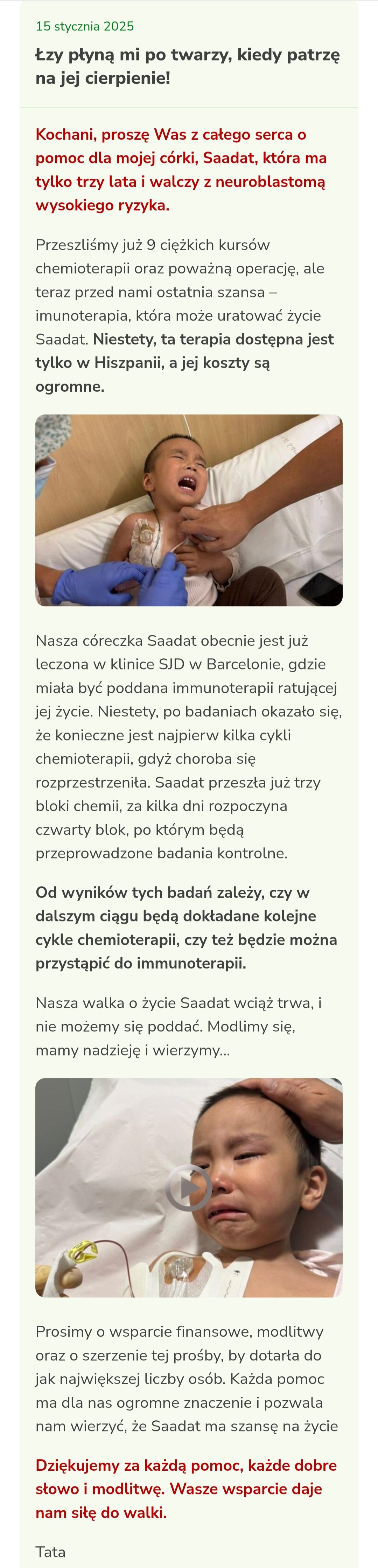 15 stycznia 2025

Łzy płyną mi po twarzy, kiedy patrzę na jej cierpienie!

Kochani, proszę Was z całego serca o pomoc dla mojej córki, Saadat, która ma tylko trzy lata i walczy z neuroblastomą wysokiego ryzyka.

Przeszliśmy już 9 ciężkich kursów chemioterapii oraz poważną operację, ale teraz przed nami ostatnia szansa – imunoterapia, która może uratować życie Saadat. Niestety, ta terapia dostępna jest tylko w Hiszpanii, a jej koszty są ogromne.

Nasza córeczka Saadat obecnie jest już leczona w klinice SJD w Barcelonie, gdzie miała być poddana immunoterapii ratującej jej życie. Niestety, po badaniach okazało się, że konieczne jest najpierw kilka cykli chemioterapii, gdyż choroba się rozprzestrzeniła. Saadat przeszła już trzy bloki chemii, za kilka dni rozpoczyna czwarty blok, po którym będą przeprowadzone badania kontrolne.

Od wyników tych badań zależy, czy w dalszym ciągu będą dokładane kolejne cykle chemioterapii, czy też będzie można przystąpić do immunoterapii.

Nasza walka o życie Saadat wciąż trwa, i nie możemy się poddać. Modlimy się, mamy nadzieję i wierzymy...

Prosimy o wsparcie finansowe, modlitwy oraz o szerzenie tej prośby, by dotarła do jak największej liczby osób. Każda pomoc ma dla nas ogromne znaczenie i pozwala nam wierzyć, że Saadat ma szansę na życie

Dziękujemy za każdą pomoc, każde dobre słowo i modlitwę. Wasze wsparcie daje nam siłę do walki.

Tata